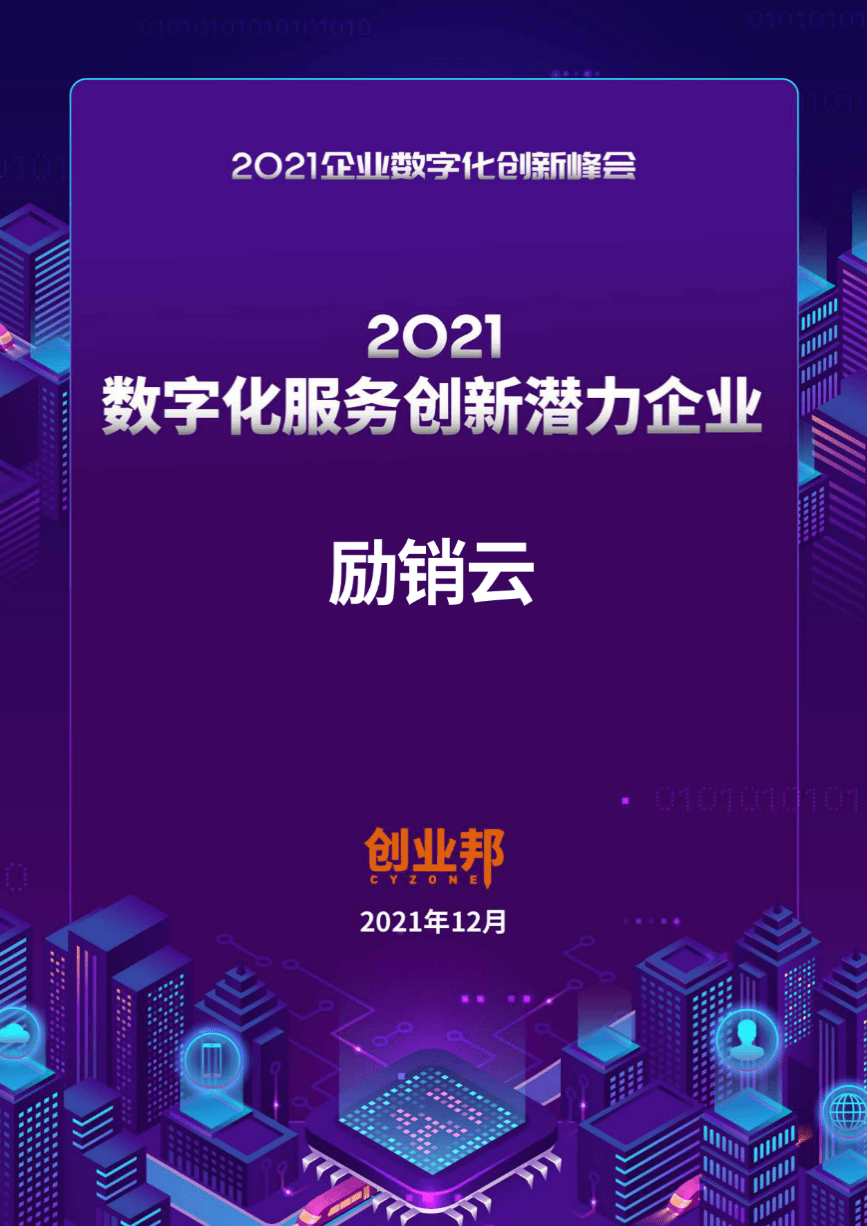 2021企业数字化创新峰会

2021
数字化服务创新潜力企业

励销云

创业邦
CYZONE

2021年12月